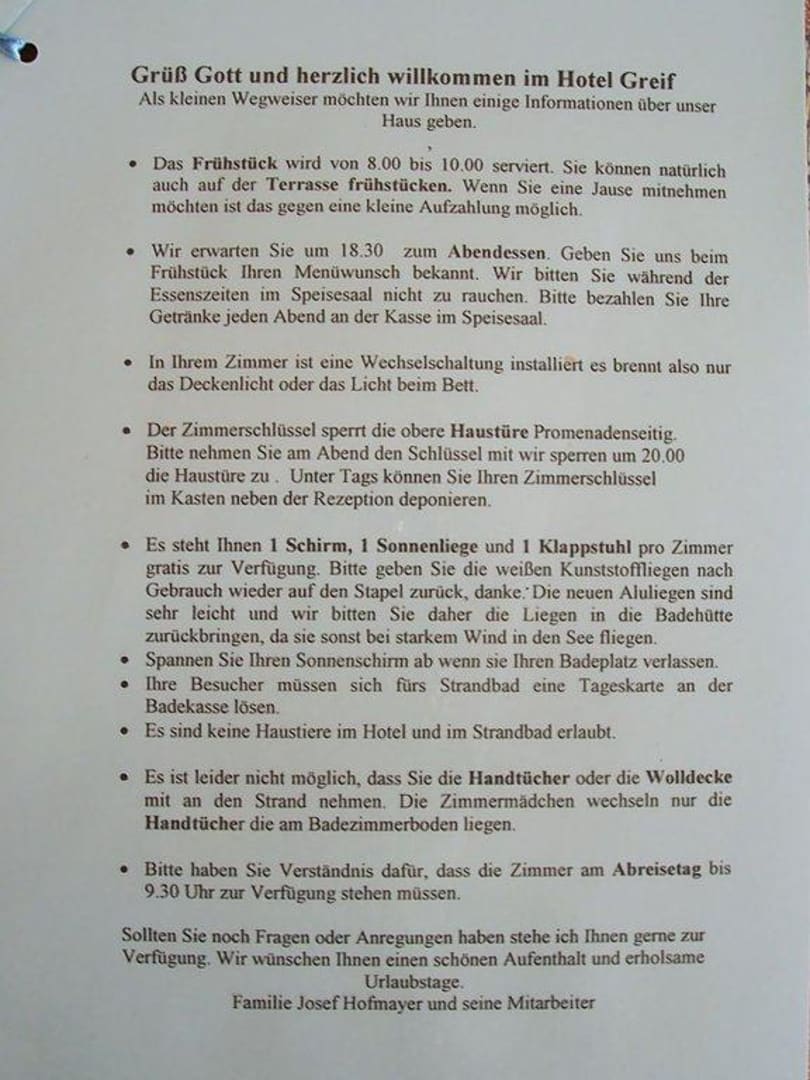 Grüß Gott und herzlich willkommen im Hotel Greif
Als kleinen Wegweiser möchten wir Ihnen einige Informationen über unser Haus geben.

• Das Frühstück wird von 8.00 bis 10.00 serviert. Sie können natürlich auch auf der Terrasse frühstücken. Wenn Sie eine Jause mitnehmen möchten ist das gegen eine kleine Aufzahlung möglich.

• Wir erwarten Sie um 18.30 zum Abendessen. Geben Sie uns beim Frühstück Ihren Menüwunsch bekannt. Wir bitten Sie während der Essenszeiten im Speisesaal nicht zu rauchen. Bitte bezahlen Sie Ihre Getränke jeden Abend an der Kasse im Speisesaal.

• In Ihrem Zimmer ist eine Wechselschaltung installiert es brennt also nur das Deckenlicht oder das Licht beim Bett.

• Der Zimmerschlüssel sperrt die obere Haustüre Promenadenseitig. Bitte nehmen Sie am Abend den Schlüssel mit wir sperren um 20.00 die Haustüre zu . Unter Tags können Sie Ihren Zimmerschlüssel im Kasten neben der Rezeption deponieren.

• Es steht Ihnen 1 Schirm, 1 Sonnenliege und 1 Klappstuhl pro Zimmer gratis zur Verfügung. Bitte geben Sie die weißen Kunststoffliegen nach Gebrauch wieder auf den Stapel zurück, danke. Die neuen Aluliegen sind sehr leicht und wir bitten Sie daher die Liegen in die Badehütte zurückbringen, da sie sonst bei starkem Wind in den See fliegen.
• Spannen Sie Ihren Sonnenschirm ab wenn sie Ihren Badeplatz verlassen.
• Ihre Besucher müssen sich fürs Strandbad eine Tageskarte an der Badekasse lösen.
• Es sind keine Haustiere im Hotel und im Strandbad erlaubt.

• Es ist leider nicht möglich, dass Sie die Handtücher oder die Wolldecke mit an den Strand nehmen. Die Zimmermädchen wechseln nur die Handtücher die am Badezimmerboden liegen.

• Bitte haben Sie Verständnis dafür, dass die Zimmer am Abreisetag bis 9.30 Uhr zur Verfügung stehen müssen.

Sollten Sie noch Fragen oder Anregungen haben stehe ich Ihnen gerne zur Verfügung. Wir wünschen Ihnen einen schönen Aufenthalt und erholsame Urlaubstage.
Familie Josef Hofmayer und seine Mitarbeiter